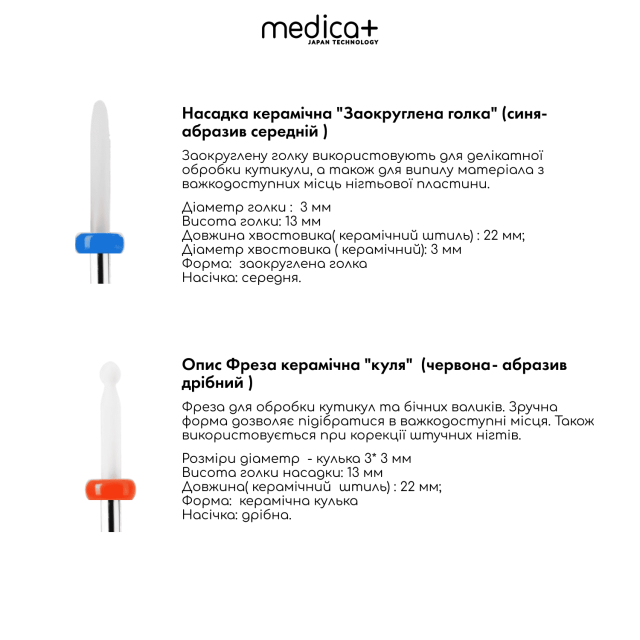 medica+
JAPAN TECHNOLOGY

Насадка керамічна "Заокруглена голка" (синя-абразив середній )

Заокруглену голку використовують для делікатної обробки кутикули, а також для випилу матеріала з важкодоступних місць нігтьової пластини.

Діаметр голки : 3 мм
Висота голки: 13 мм
Довжина хвостовика( керамічний штиль) : 22 мм;
Діаметр хвостовика ( керамічний): 3 мм
Форма: заокруглена голка
Насічка: середня.

Опис Фреза керамічна "куля" (червона- абразив дрібний )

Фреза для обробки кутикул та бічних валиків. Зручна форма дозволяє підібратися в важкодоступні місця. Також використовується при корекції штучних нігтів.

Розміри діаметр - кулька 3* 3 мм
Висота голки насадки: 13 мм
Довжина( керамічний штиль) : 22 мм;
Форма: керамічна кулька
Насічка: дрібна.